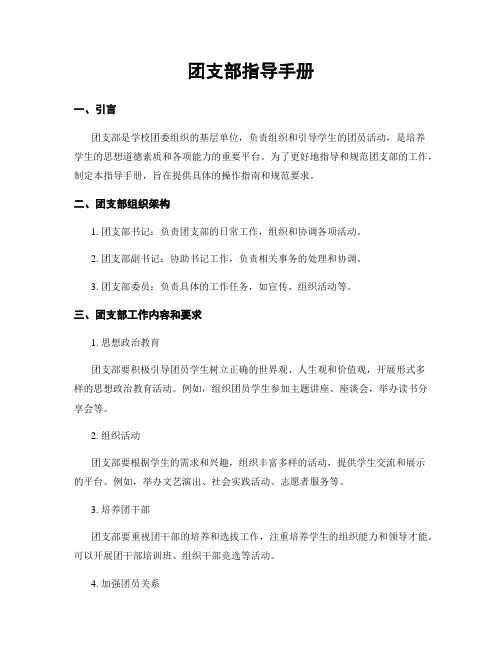 团支部指导手册

一、引言

团支部是学校团委组织的基层单位，负责组织和引导学生的团员活动，是培养学生的思想道德素质和各项能力的重要平台。为了更好地指导和规范团支部的工作，制定本指导手册，旨在提供具体的操作指南和规范要求。

二、团支部组织架构

1. 团支部书记：负责团支部的日常工作，组织和协调各项活动。

2. 团支部副书记：协助书记工作，负责相关事务的处理和协调。

3. 团支部委员：负责具体的工作任务，如宣传、组织活动等。

三、团支部工作内容和要求

1. 思想政治教育

团支部要积极引导团员学生树立正确的世界观、人生观和价值观，开展形式多样的思想政治教育活动。例如，组织团员学生参加主题讲座、座谈会，举办读书分享会等。

2. 组织活动

团支部要根据学生的需求和兴趣，组织丰富多样的活动，提供学生交流和展示的平台。例如，举办文艺演出、社会实践活动、志愿者服务等。

3. 培养团干部

团支部要重视团干部的培养和选拔工作，注重培养学生的组织能力和领导才能。可以开展团干部培训班、组织干部竞选等活动。

4. 加强团员关系